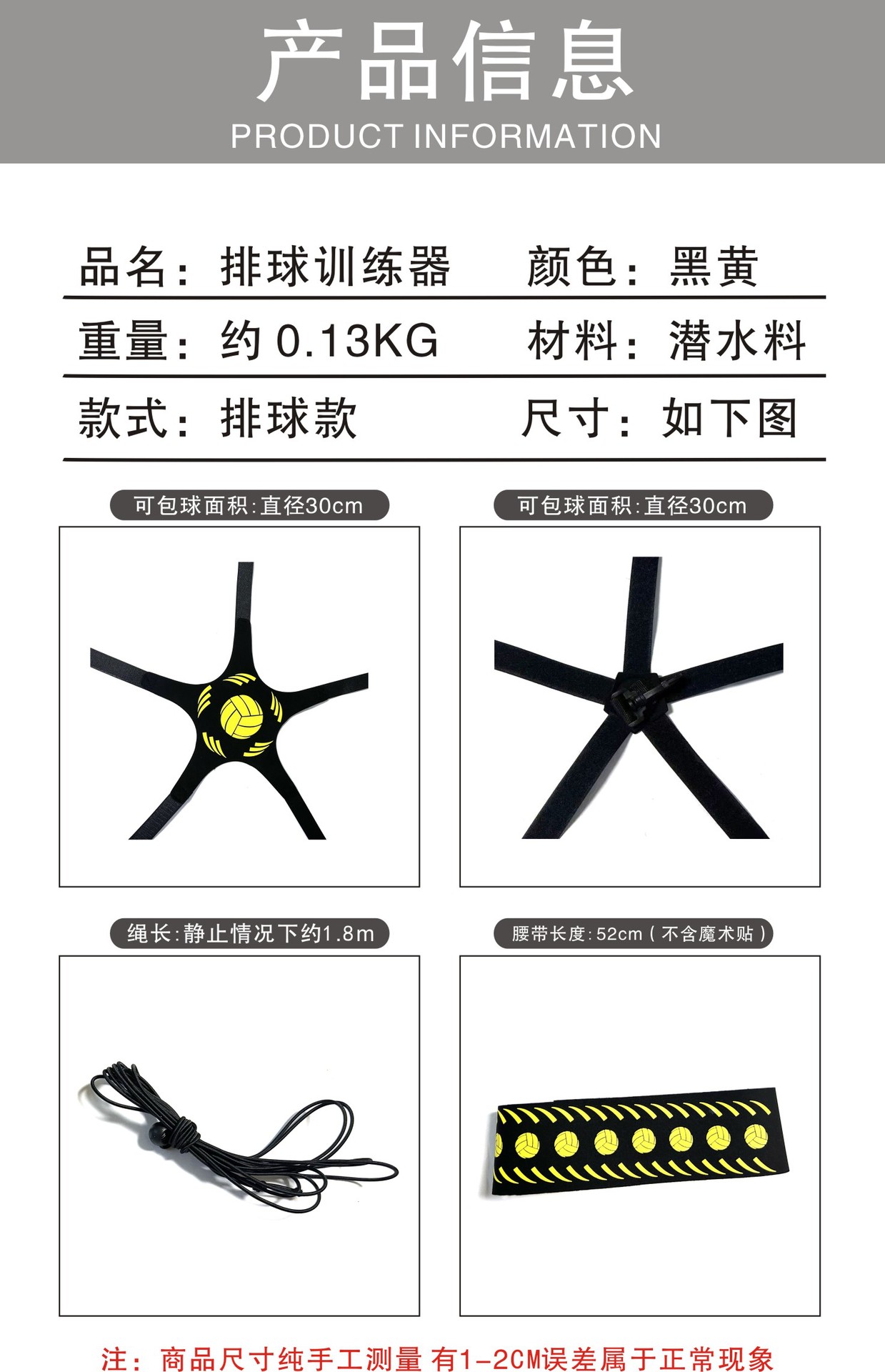 产品信息
PRODUCT INFORMATION

品名：排球训练器 颜色：黑黄

重量：约0.13KG 材料：潜水料

款式：排球款 尺寸：如下图

可包球面积:直径30cm

可包球面积:直径30cm

绳长:静止情况下约1.8m

腰带长度:52cm（不含魔术贴）

注：商品尺寸纯手工测量 有1-2CM误差属于正常现象